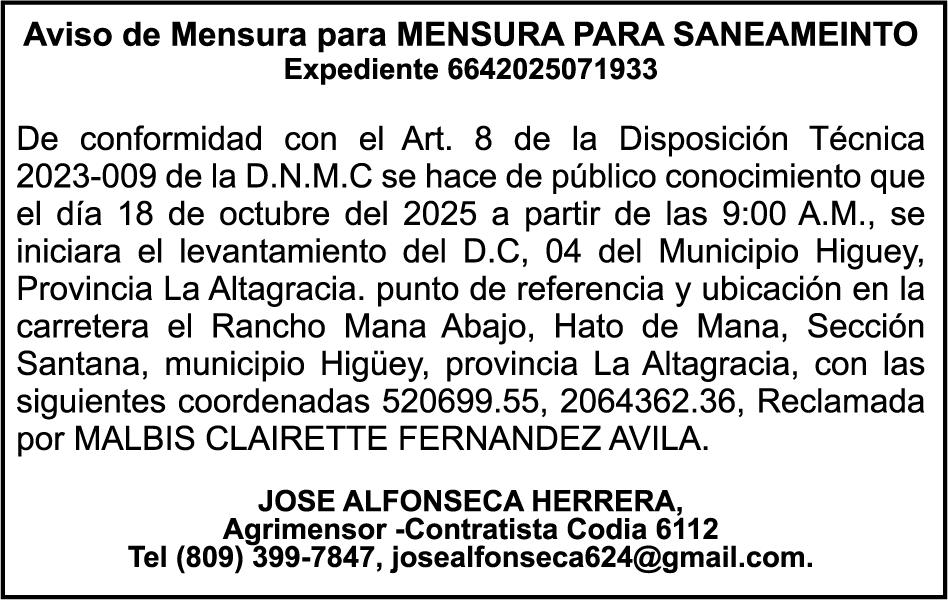 Aviso de Mensura para MENSURA PARA SANEAMEINTO
Expediente 6642025071933

De conformidad con el Art. 8 de la Disposición Técnica 2023-009 de la D.N.M.C se hace de público conocimiento que el día 18 de octubre del 2025 a partir de las 9:00 A.M., se iniciara el levantamiento del D.C, 04 del Municipio Higuey, Provincia La Altagracia. punto de referencia y ubicación en la carretera el Rancho Mana Abajo, Hato de Mana, Sección Santana, municipio Higüey, provincia La Altagracia, con las siguientes coordenadas 520699.55, 2064362.36, Reclamada por MALBIS CLAIRETTE FERNANDEZ AVILA.

JOSE ALFONSECA HERRERA,
Agrimensor -Contratista Codia 6112
Tel (809) 399-7847, josealfonseca624@gmail.com.